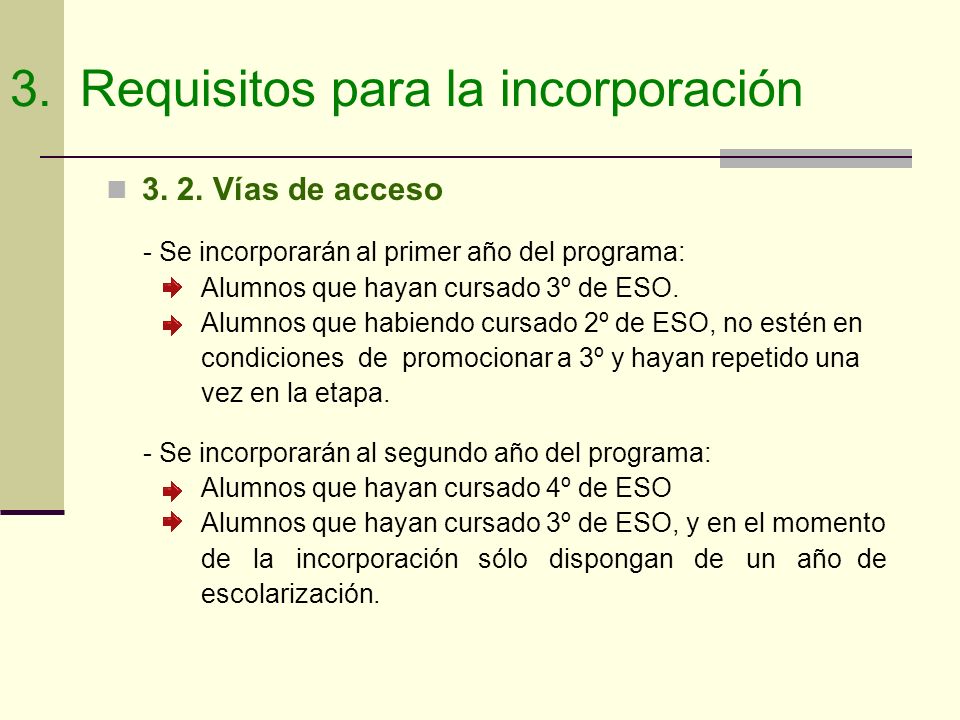 3. Requisitos para la incorporación

3. 2. Vías de acceso

- Se incorporarán al primer año del programa:

Alumnos que hayan cursado 3º de ESO.

Alumnos que habiendo cursado 2º de ESO, no estén en condiciones de promocionar a 3º y hayan repetido una vez en la etapa.

- Se incorporarán al segundo año del programa:

Alumnos que hayan cursado 4º de ESO

Alumnos que hayan cursado 3º de ESO, y en el momento de la incorporación sólo dispongan de un año de escolarización.